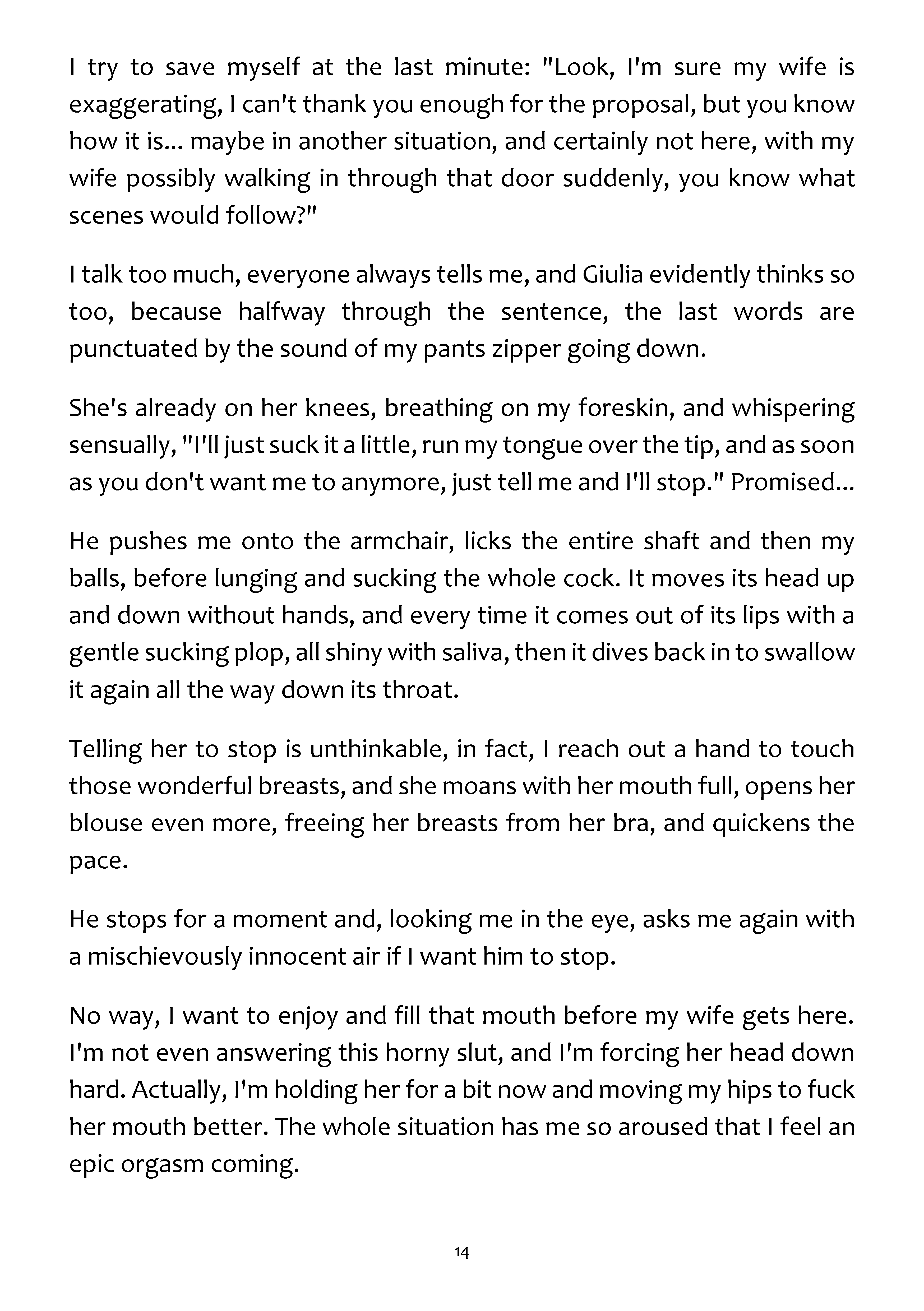 I try to save myself at the last minute: "Look, I'm sure my wife is exaggerating, I can't thank you enough for the proposal, but you know how it is... maybe in another situation, and certainly not here, with my wife possibly walking in through that door suddenly, you know what scenes would follow?"

I talk too much, everyone always tells me, and Giulia evidently thinks so too, because halfway through the sentence, the last words are punctuated by the sound of my pants zipper going down.

She's already on her knees, breathing on my foreskin, and whispering sensually, "I'll just suck it a little, run my tongue over the tip, and as soon as you don't want me to anymore, just tell me and I'll stop." Promised...

He pushes me onto the armchair, licks the entire shaft and then my balls, before lunging and sucking the whole cock. It moves its head up and down without hands, and every time it comes out of its lips with a gentle sucking plop, all shiny with saliva, then it dives back in to swallow it again all the way down its throat.

Telling her to stop is unthinkable, in fact, I reach out a hand to touch those wonderful breasts, and she moans with her mouth full, opens her blouse even more, freeing her breasts from her bra, and quickens the pace.

He stops for a moment and, looking me in the eye, asks me again with a mischievously innocent air if I want him to stop.

No way, I want to enjoy and fill that mouth before my wife gets here. I'm not even answering this horny slut, and I'm forcing her head down hard. Actually, I'm holding her for a bit now and moving my hips to fuck her mouth better. The whole situation has me so aroused that I feel an epic orgasm coming.

14